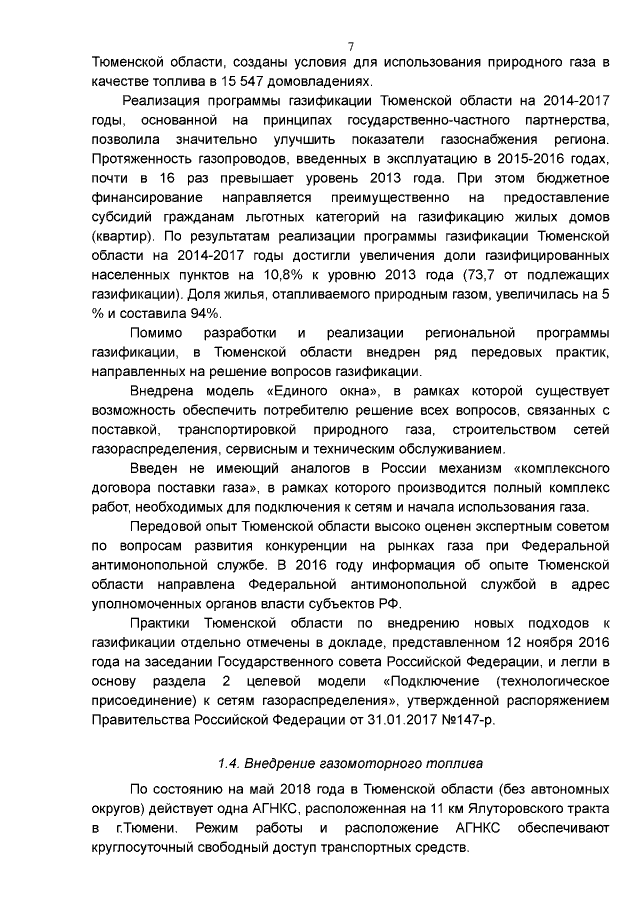 7

Тюменской области, созданы условия для использования природного газа в качестве топлива в 15 547 домовладениях.

Реализация программы газификации Тюменской области на 2014-2017 годы, основанной на принципах государственно-частного партнерства, позволила значительно улучшить показатели газоснабжения региона. Протяженность газопроводов, введенных в эксплуатацию в 2015-2016 годах, почти в 16 раз превышает уровень 2013 года. При этом бюджетное финансирование направляется преимущественно на предоставление субсидий гражданам льготных категорий на газификацию жилых домов (квартир). По результатам реализации программы газификации Тюменской области на 2014-2017 годы достигли увеличения доли газифицированных населенных пунктов на 10,8% к уровню 2013 года (73,7 от подлежащих газификации). Доля жилья, отапливаемого природным газом, увеличилась на 5 % и составила 94%.

Помимо разработки и реализации региональной программы газификации, в Тюменской области внедрен ряд передовых практик, направленных на решение вопросов газификации.

Внедрена модель «Единого окна», в рамках которой существует возможность обеспечить потребителю решение всех вопросов, связанных с поставкой, транспортировкой природного газа, строительством сетей газораспределения, сервисным и техническим обслуживанием.

Введен не имеющий аналогов в России механизм «комплексного договора поставки газа», в рамках которого производится полный комплекс работ, необходимых для подключения к сетям и начала использования газа.

Передовой опыт Тюменской области высоко оценен экспертным советом по вопросам развития конкуренции на рынках газа при Федеральной антимонопольной службе. В 2016 году информация об опыте Тюменской области направлена Федеральной антимонопольной службой в адрес уполномоченных органов власти субъектов РФ.

Практики Тюменской области по внедрению новых подходов к газификации отдельно отмечены в докладе, представленном 12 ноября 2016 года на заседании Государственного совета Российской Федерации, и легли в основу раздела 2 целевой модели «Подключение (технологическое присоединение) к сетям газораспределения», утвержденной распоряжением Правительства Российской Федерации от 31.01.2017 №147-р.

1.4. Внедрение газомоторного топлива

По состоянию на май 2018 года в Тюменской области (без автономных округов) действует одна АГНКС, расположенная на 11 км Ялуторовского тракта в г.Тюмени. Режим работы и расположение АГНКС обеспечивают круглосуточный свободный доступ транспортных средств.